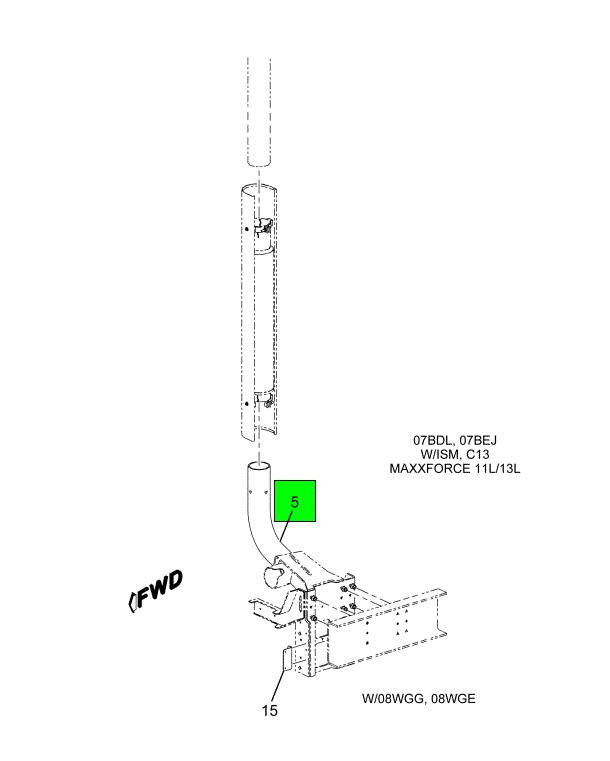 07BDL, 07BEJ
W/ISM, C13
MAXXFORCE 11L/13L

5

FWD

15

W/08WGG, 08WGE